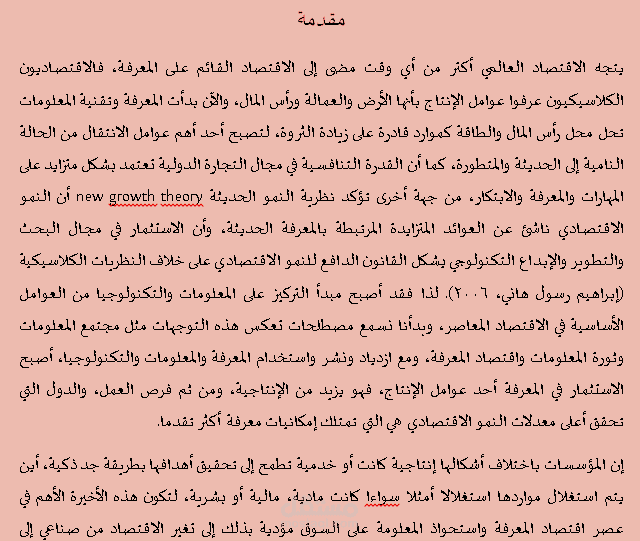 مقدمة

يتجه الاقتصاد العالمي أكثر من أي وقت مضى إلى الاقتصاد القائم على المعرفة، فالاقتصاديون الكلاسيكيون عرفوا عوامل الإنتاج بأنها الأرض والعمالة ورأس المال، والآن بدأت المعرفة وتقنية المعلومات تحل محل رأس المال والطاقة كموارد قادرة على زيادة الثروة، لتصبح أحد أهم عوامل الانتقال من الحالة النامية إلى الحديثة والمتطورة، كما أن القدرة التنافسية في مجال التجارة الدولية تعتمد بشكل متزايد على المهارات والمعرفة والابتكار، من جهة أخرى تؤكد نظرية النمو الحديثة new growth theory أن النمو الاقتصادي ناشئ عن العوائد المتزايدة المرتبطة بالمعرفة الحديثة، وأن الاستثمار في مجال البحث والتطوير والإبداع التكنولوجي يشكل القانون الدافع للنمو الاقتصادي على خلاف النظريات الكلاسيكية (إبراهيم رسول هاني، ٢٠٠٦). لذا فقد أصبح مبدأ التركيز على المعلومات والتكنولوجيا من العوامل الأساسية في الاقتصاد المعاصر، وبدأنا نسمع مصطلحات تعكس هذه التوجهات مثل مجتمع المعلومات وثورة المعلومات واقتصاد المعرفة، ومع ازدياد ونشر واستخدام المعرفة والمعلومات والتكنولوجيا، أصبح الاستثمار في المعرفة أحد عوامل الإنتاج، فهو يزيد من الإنتاجية، ومن ثم فرص العمل، والدول التي تحقق أعلى معدلات النمو الاقتصادي هي التي تمتلك إمكانيات معرفة أكثر تقدما.

إن المؤسسات باختلاف أشكالها إنتاجية كانت أو خدمية تطمح إلى تحقيق أهدافها بطريقة جد ذكية، أين يتم استغلال مواردها استغلالا أمثلا سواءا كانت مادية، مالية أو بشرية، لتكون هذه الأخيرة الأهم في عصر اقتصاد المعرفة واستحواذ المعلومة على السوق مؤدية بذلك إلى تغير الاقتصاد من صناعي إلى